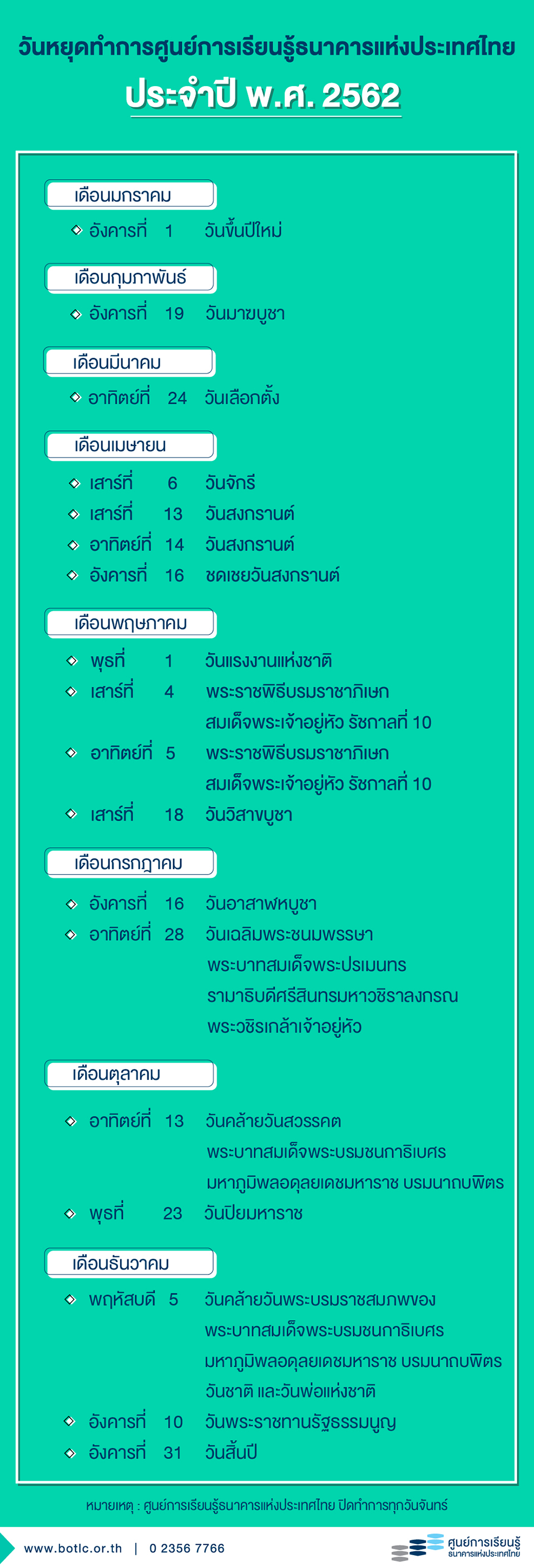 วันหยุดทำการศูนย์การเรียนรู้ธนาคารแห่งประเทศไทย

ประจำปี พ.ศ. 2562

เดือนมกราคม

อังคารที่ 1 วันขึ้นปีใหม่

เดือนกุมภาพันธ์

อังคารที่ 19 วันมาฆบูชา

เดือนมีนาคม

อาทิตย์ที่ 24 วันเลือกตั้ง

เดือนเมษายน

เสาร์ที่ 6 วันจักรี

เสาร์ที่ 13 วันสงกรานต์

อาทิตย์ที่ 14 วันสงกรานต์

อังคารที่ 16 ชดเชยวันสงกรานต์

เดือนพฤษภาคม

พุธที่ 1 วันแรงงานแห่งชาติ

เสาร์ที่ 4 พระราชพิธีบรมราชาภิเษก สมเด็จพระเจ้าอยู่หัว รัชกาลที่ 10

อาทิตย์ที่ 5 พระราชพิธีบรมราชาภิเษก สมเด็จพระเจ้าอยู่หัว รัชกาลที่ 10

เสาร์ที่ 18 วันวิสาขบูชา

เดือนกรกฎาคม

อังคารที่ 16 วันอาสาฬหบูชา

อาทิตย์ที่ 28 วันเฉลิมพระชนมพรรษา พระบาทสมเด็จพระปรเมนทร รามาธิบดีศรีสินทรมหาวชิราลงกรณ พระวชิรเกล้าเจ้าอยู่หัว

เดือนตุลาคม

อาทิตย์ที่ 13 วันคล้ายวันสวรรคต พระบาทสมเด็จพระบรมชนกาธิเบศร มหาภูมิพลอดุลยเดชมหาราช บรมนาถบพิตร

พุธที่ 23 วันปิยมหาราช

เดือนธันวาคม

พฤหัสบดี 5 วันคล้ายวันพระบรมราชสมภพของ พระบาทสมเด็จพระบรมชนกาธิเบศร มหาภูมิพลอดุลยเดชมหาราช บรมนาถบพิตร วันชาติ และวันพ่อแห่งชาติ

อังคารที่ 10 วันพระราชทานรัฐธรรมนูญ

อังคารที่ 31 วันสิ้นปี

หมายเหตุ : ศูนย์การเรียนรู้ธนาคารแห่งประเทศไทย ปิดทำการทุกวันจันทร์

www.botlc.or.th | 0 2356 7766

ศูนย์การเรียนรู้ ธนาคารแห่งประเทศไทย